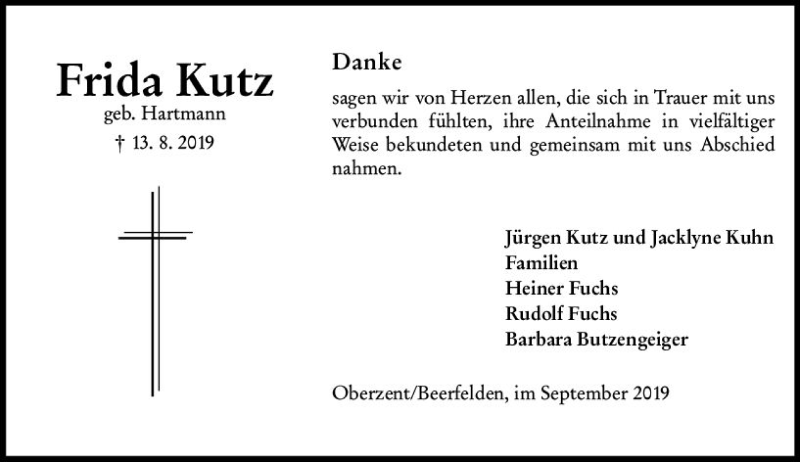 Frida Kutz
geb. Hartmann
† 13. 8. 2019

Danke

sagen wir von Herzen allen, die sich in Trauer mit uns verbunden fühlten, ihre Anteilnahme in vielfältiger Weise bekundeten und gemeinsam mit uns Abschied nahmen.

Jürgen Kutz und Jacklyne Kuhn
Familien
Heiner Fuchs
Rudolf Fuchs
Barbara Butzengeiger

Oberzent/Beerfelden, im September 2019